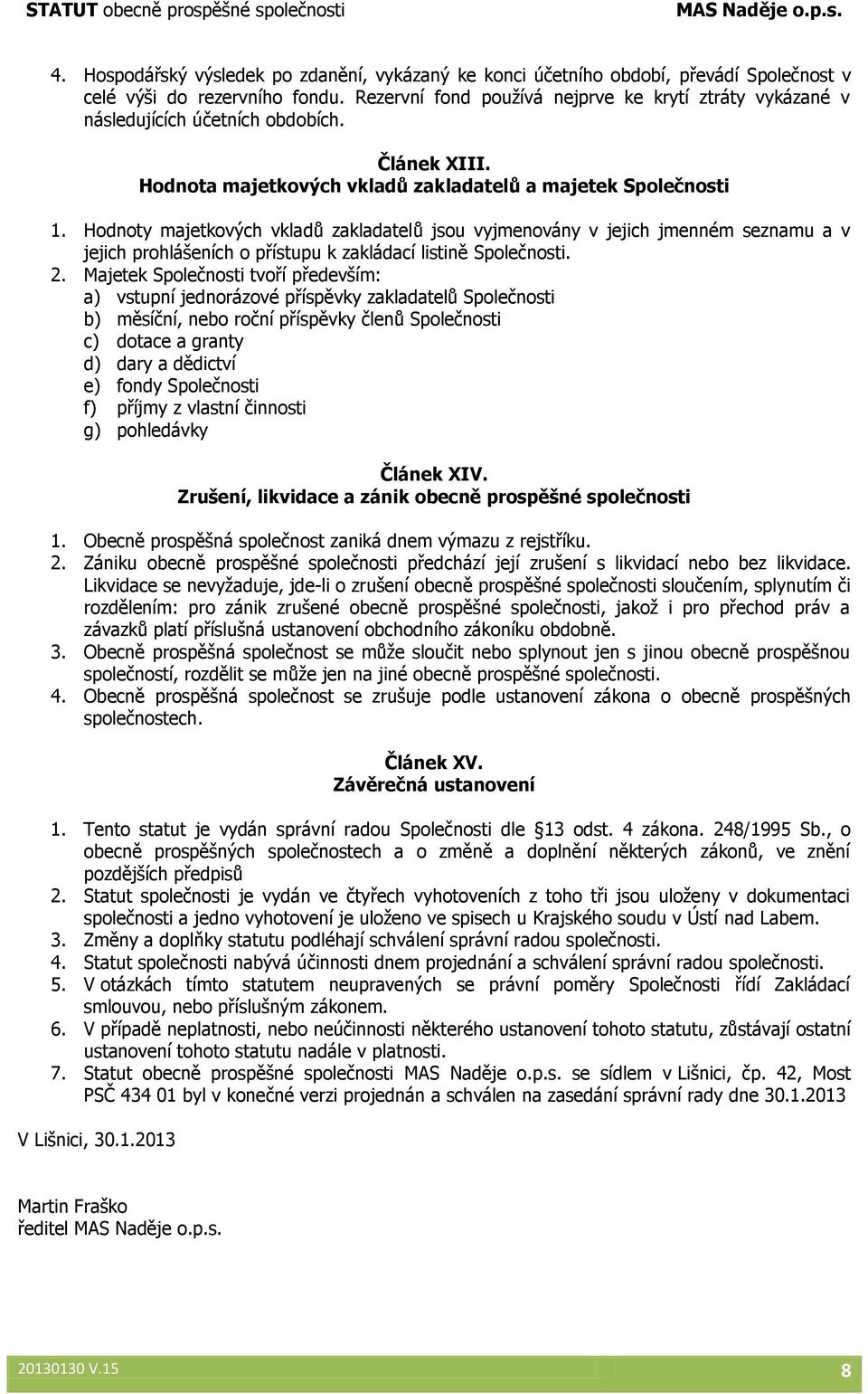 STATUT obecně prospěšné společnosti MAS Naděje o.p.s.

4. Hospodářský výsledek po zdanění, vykázaný ke konci účetního období, převádí Společnost v celé výši do rezervního fondu. Rezervní fond používá nejprve ke krytí ztráty vykázané v následujících účetních obdobích.

Článek XIII.
Hodnota majetkových vkladů zakladatelů a majetek Společnosti

1. Hodnoty majetkových vkladů zakladatelů jsou vyjmenovány v jejich jmenném seznamu a v jejich prohlášeních o přístupu k zakládací listině Společnosti.
2. Majetek Společnosti tvoří především:
a) vstupní jednorázové příspěvky zakladatelů Společnosti
b) měsíční, nebo roční příspěvky členů Společnosti
c) dotace a granty
d) dary a dědictví
e) fondy Společnosti
f) příjmy z vlastní činnosti
g) pohledávky

Článek XIV.
Zrušení, likvidace a zánik obecně prospěšné společnosti

1. Obecně prospěšná společnost zaniká dnem výmazu z rejstříku.
2. Zániku obecně prospěšné společnosti předchází její zrušení s likvidací nebo bez likvidace. Likvidace se nevyžaduje, jde-li o zrušení obecně prospěšné společnosti sloučením, splynutím či rozdělením: pro zánik zrušené obecně prospěšné společnosti, jakož i pro přechod práv a závazků platí příslušná ustanovení obchodního zákoníku obdobně.
3. Obecně prospěšná společnost se může sloučit nebo splynout jen s jinou obecně prospěšnou společností, rozdělit se může jen na jiné obecně prospěšné společnosti.
4. Obecně prospěšná společnost se zrušuje podle ustanovení zákona o obecně prospěšných společnostech.

Článek XV.
Závěrečná ustanovení

1. Tento statut je vydán správní radou Společnosti dle §13 odst. 4 zákona. 248/1995 Sb., o obecně prospěšných společnostech a o změně a doplnění některých zákonů, ve znění pozdějších předpisů
2. Statut společnosti je vydán ve čtyřech vyhotoveních z toho tři jsou uloženy v dokumentaci společnosti a jedno vyhotovení je uloženo ve spisech u Krajského soudu v Ústí nad Labem.
3. Změny a doplňky statutu podléhají schválení správní radou společnosti.
4. Statut společnosti nabývá účinnosti dnem projednání a schválení správní radou společnosti.
5. V otázkách tímto statutem neupravených se právní poměry Společnosti řídí Zakládací smlouvou, nebo příslušným zákonem.
6. V případě neplatnosti, nebo neúčinnosti některého ustanovení tohoto statutu, zůstávají ostatní ustanovení tohoto statutu nadále v platnosti.
7. Statut obecně prospěšné společnosti MAS Naděje o.p.s. se sídlem v Lišnici, čp. 42, Most PSČ 434 01 byl v konečné verzi projednán a schválen na zasedání správní rady dne 30.1.2013

V Lišnici, 30.1.2013

Martin Fraško
ředitel MAS Naděje o.p.s.

20130130 V.15 8